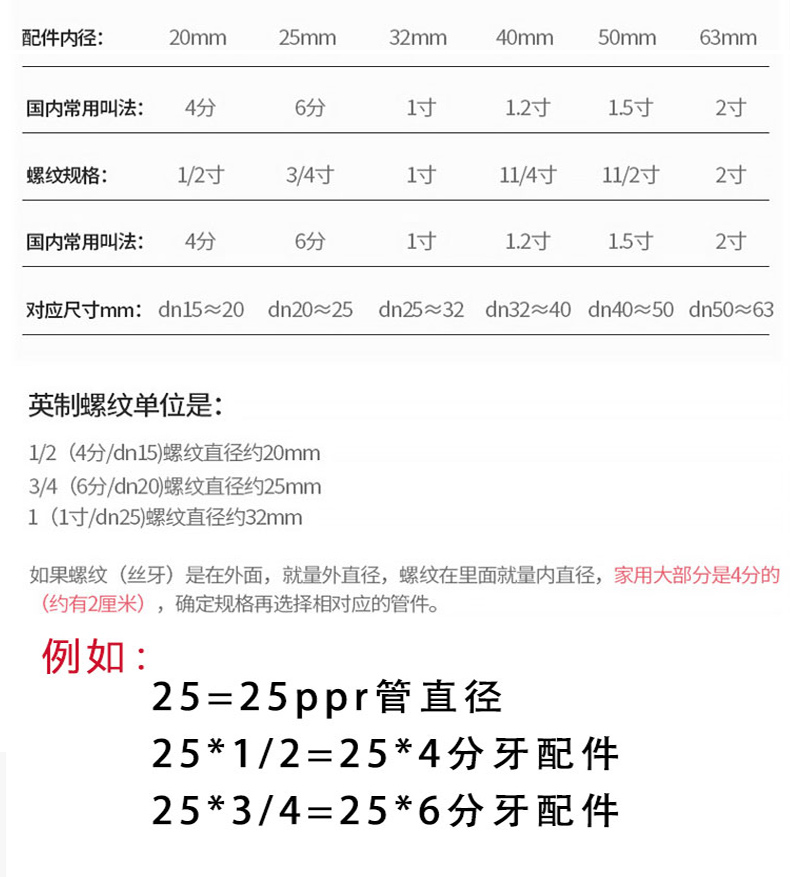 | 配件内径: | 20mm | 25mm | 32mm | 40mm | 50mm | 63mm |
|---|---|---|---|---|---|---|
| 国内常用叫法: | 4分 | 6分 | 1寸 | 1.2寸 | 1.5寸 | 2寸 |
| 螺纹规格: | 1/2寸 | 3/4寸 | 1寸 | 11/4寸 | 11/2寸 | 2寸 |
| 国内常用叫法: | 4分 | 6分 | 1寸 | 1.2寸 | 1.5寸 | 2寸 |
| 对应尺寸mm: | dn15≈20 | dn20≈25 | dn25≈32 | dn32≈40 | dn40≈50 | dn50≈63 |

英制螺纹单位是:

1/2（4分/dn15)螺纹直径约20mm
3/4（6分/dn20)螺纹直径约25mm
1（1寸/dn25)螺纹直径约32mm

如果螺纹（丝牙）是在外面，就量外直径，螺纹在里面就量内直径，家用大部分是4分的（约有2厘米），确定规格再选择相对应的管件。

例如：
25=25ppr管直径
25*1/2=25*4分牙配件
25*3/4=25*6分牙配件